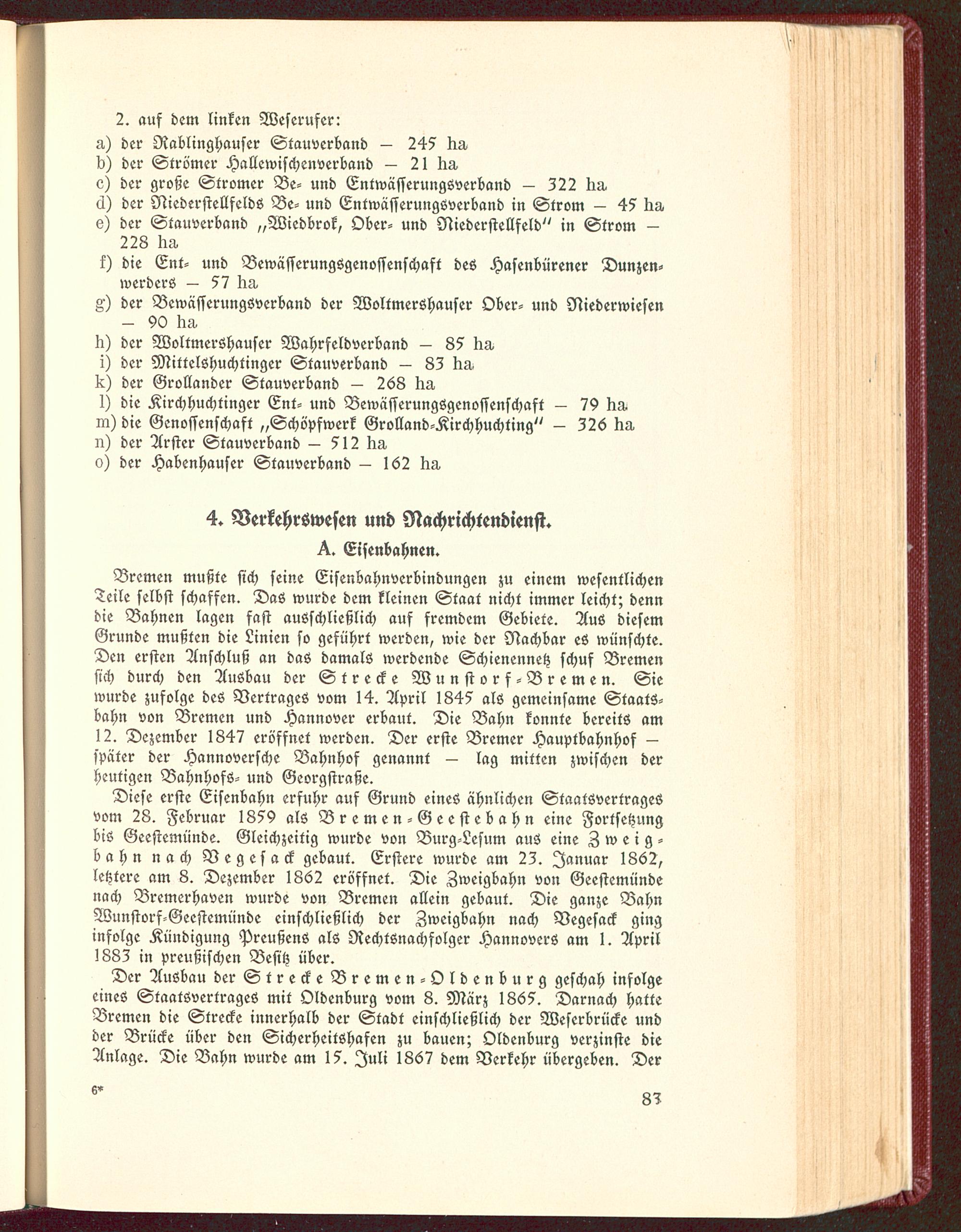 2. auf dem linken Weserufer:
a) der Rablinghauser Stauverband — 245 ha
b) der Strömer Hallewischenverband — 21 ha
c) der große Stromer Be- und Entwässerungsverband — 322 ha
d) der Niederstellfelds Be- und Entwässerungsverband in Strom — 45 ha
e) der Stauverband „Wiedbrok, Ober- und Niederstellfeld" in Strom — 228 ha
f) die Ent- und Bewässerungsgenossenschaft des Hasenbürener Dunzenwerders — 57 ha
g) der Bewässerungsverband der Woltmershauser Ober- und Niederwiesen — 90 ha
h) der Woltmershauser Wahrfeldverband — 85 ha
i) der Mittelshuchtinger Stauverband — 83 ha
k) der Grollander Stauverband — 268 ha
l) die Kirchhuchtinger Ent- und Bewässerungsgenossenschaft — 79 ha
m) die Genossenschaft „Schöpfwerk Grolland-Kirchhuchting" — 326 ha
n) der Arster Stauverband — 512 ha
o) der Habenhauser Stauverband — 162 ha

4. Verkehrswesen und Nachrichtendienst.

A. Eisenbahnen.

Bremen mußte sich seine Eisenbahnverbindungen zu einem wesentlichen Teile selbst schaffen. Das wurde dem kleinen Staat nicht immer leicht; denn die Bahnen lagen fast ausschließlich auf fremdem Gebiete. Aus diesem Grunde mußten die Linien so geführt werden, wie der Nachbar es wünschte. Den ersten Anschluß an das damals werdende Schienennetz schuf Bremen sich durch den Ausbau der Strecke Wunstorf-Bremen. Sie wurde zufolge des Vertrages vom 14. April 1845 als gemeinsame Staatsbahn von Bremen und Hannover erbaut. Die Bahn konnte bereits am 12. Dezember 1847 eröffnet werden. Der erste Bremer Hauptbahnhof — später der Hannoversche Bahnhof genannt — lag mitten zwischen der heutigen Bahnhofs- und Georgstraße.

Diese erste Eisenbahn erfuhr auf Grund eines ähnlichen Staatsvertrages vom 28. Februar 1859 als Bremen-Geestebahn eine Fortsetzung bis Geestemünde. Gleichzeitig wurde von Burg-Lesum aus eine Zweigbahn nach Vegesack gebaut. Erstere wurde am 23. Januar 1862, letztere am 8. Dezember 1862 eröffnet. Die Zweigbahn von Geestemünde nach Bremerhaven wurde von Bremen allein gebaut. Die ganze Bahn Wunstorf-Geestemünde einschließlich der Zweigbahn nach Vegesack ging infolge Kündigung Preußens als Rechtsnachfolger Hannovers am 1. April 1883 in preußischen Besitz über.

Der Ausbau der Strecke Bremen-Oldenburg geschah infolge eines Staatsvertrages mit Oldenburg vom 8. März 1865. Darnach hatte Bremen die Strecke innerhalb der Stadt einschließlich der Weserbrücke und der Brücke über den Sicherheitshafen zu bauen; Oldenburg verzinste die Anlage. Die Bahn wurde am 15. Juli 1867 dem Verkehr übergeben. Der

6*

83